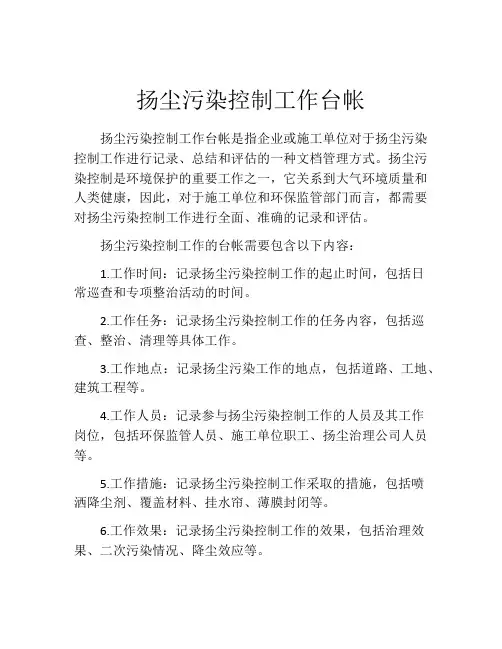 扬尘污染控制工作台帐

扬尘污染控制工作台帐是指企业或施工单位对于扬尘污染控制工作进行记录、总结和评估的一种文档管理方式。扬尘污染控制是环境保护的重要工作之一，它关系到大气环境质量和人类健康，因此，对于施工单位和环保监管部门而言，都需要对扬尘污染控制工作进行全面、准确的记录和评估。

扬尘污染控制工作的台帐需要包含以下内容：

1.工作时间：记录扬尘污染控制工作的起止时间，包括日常巡查和专项整治活动的时间。

2.工作任务：记录扬尘污染控制工作的任务内容，包括巡查、整治、清理等具体工作。

3.工作地点：记录扬尘污染工作的地点，包括道路、工地、建筑工程等。

4.工作人员：记录参与扬尘污染控制工作的人员及其工作岗位，包括环保监管人员、施工单位职工、扬尘治理公司人员等。

5.工作措施：记录扬尘污染控制工作采取的措施，包括喷洒降尘剂、覆盖材料、挂水帘、薄膜封闭等。

6.工作效果：记录扬尘污染控制工作的效果，包括治理效果、二次污染情况、降尘效应等。